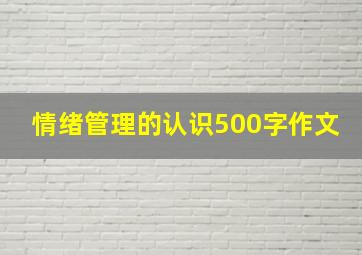 情绪管理的认识500字作文